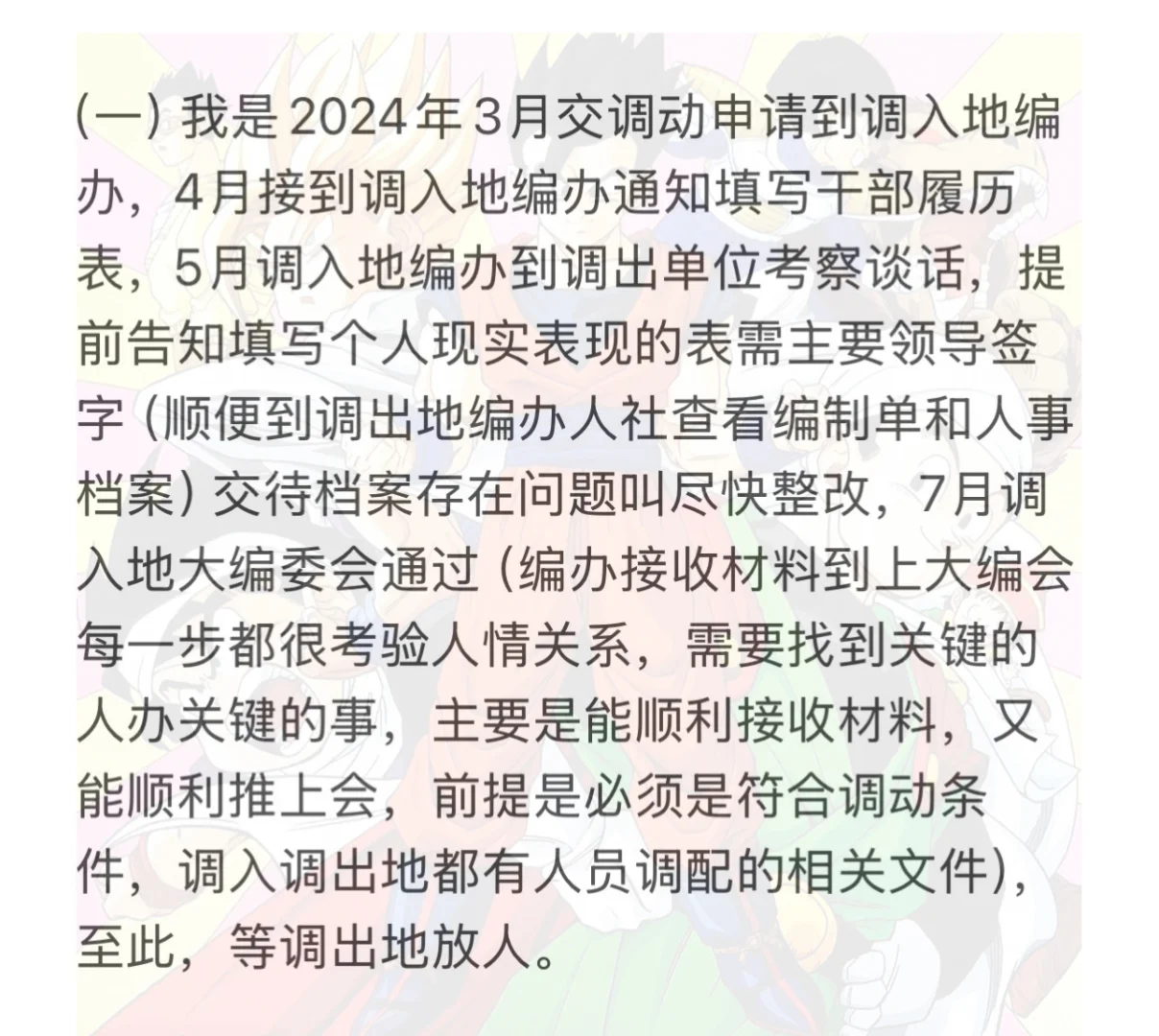 (一) 我是2024年3月交调动申请到调入地编办，4月接到调入地编办通知填写干部履历表，5月调入地编办到调出单位考察谈话，提前告知填写个人现实表现的表需主要领导签字（顺便到调出地编办人社查看编制单和人事档案）交待档案存在问题叫尽快整改，7月调入地大编委会通过（编办接收材料到上大编会每一步都很考验人情关系，需要找到关键的人办关键的事，主要是能顺利接收材料，又能顺利推上会，前提是必须是符合调动条件，调入调出地都有人员调配的相关文件)，至此，等调出地放人。